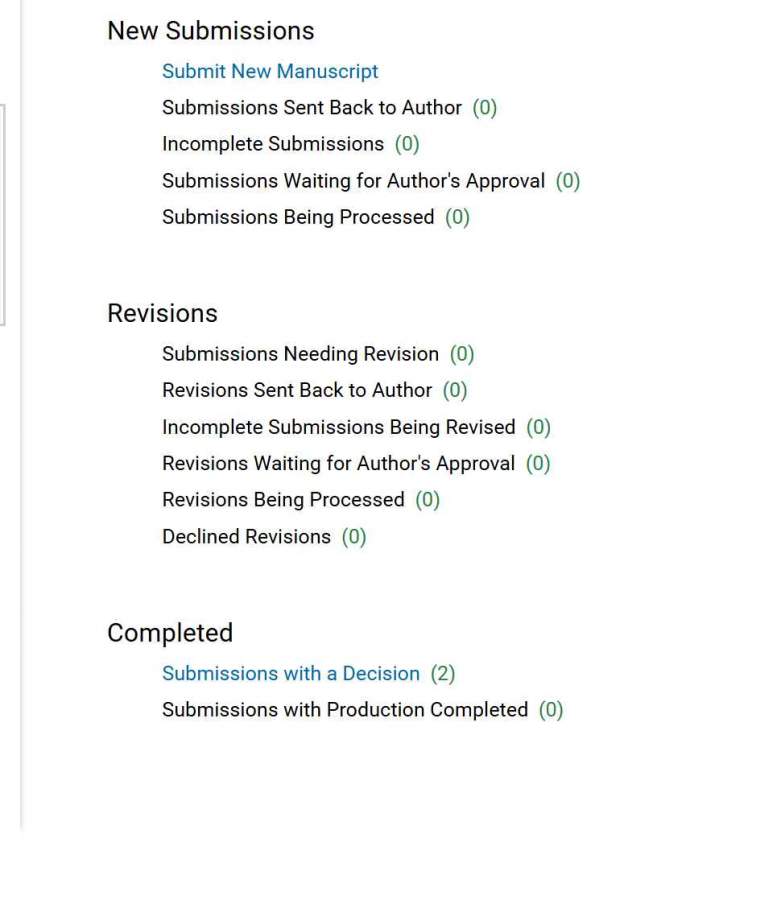 New Submissions

Submit New Manuscript
Submissions Sent Back to Author (0)
Incomplete Submissions (0)
Submissions Waiting for Author's Approval (0)
Submissions Being Processed (0)

Revisions

Submissions Needing Revision (0)
Revisions Sent Back to Author (0)
Incomplete Submissions Being Revised (0)
Revisions Waiting for Author's Approval (0)
Revisions Being Processed (0)
Declined Revisions (0)

Completed

Submissions with a Decision (2)
Submissions with Production Completed (0)